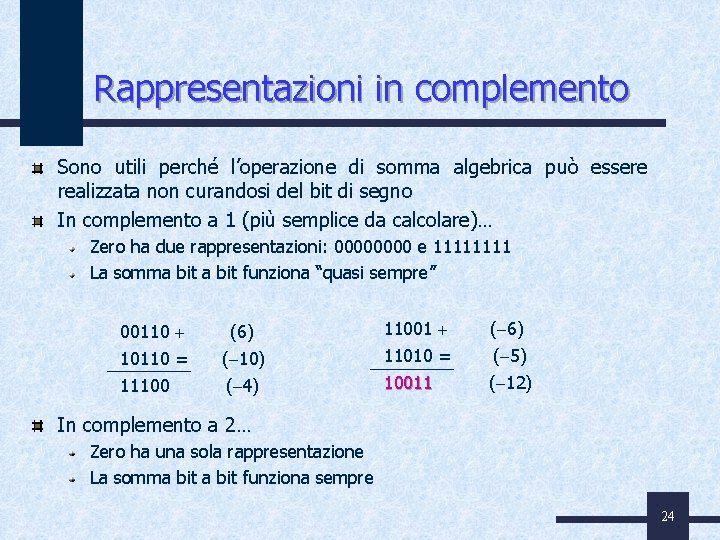 Rappresentazioni in complemento

Sono utili perché l'operazione di somma algebrica può essere realizzata non curandosi del bit di segno

In complemento a 1 (più semplice da calcolare)…

Zero ha due rappresentazioni: 00000000 e 11111111

La somma bit a bit funziona "quasi sempre"

00110 + (6)
10110 = (−10)
11100 (−4)

11001 + (−6)
11010 = (−5)
10011 (−12)

In complemento a 2…

Zero ha una sola rappresentazione

La somma bit a bit funziona sempre

24